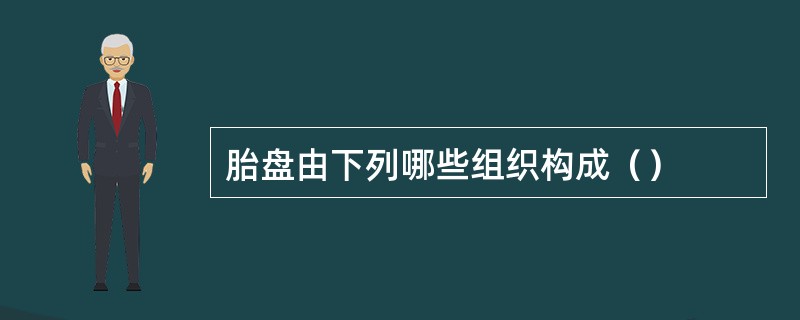 胎盘由下列哪些组织构成（）